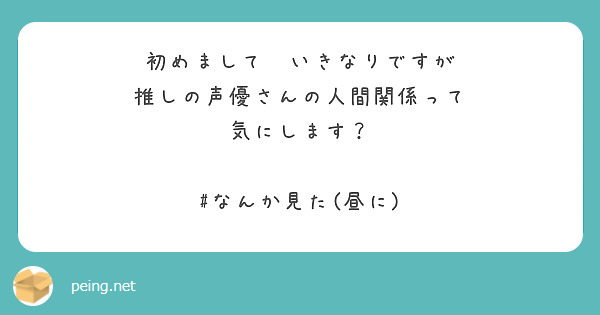 初めまして　いきなりですが
推しの声優さんの人間関係って
気にします？

#なんか見た(昼に)

peing.net